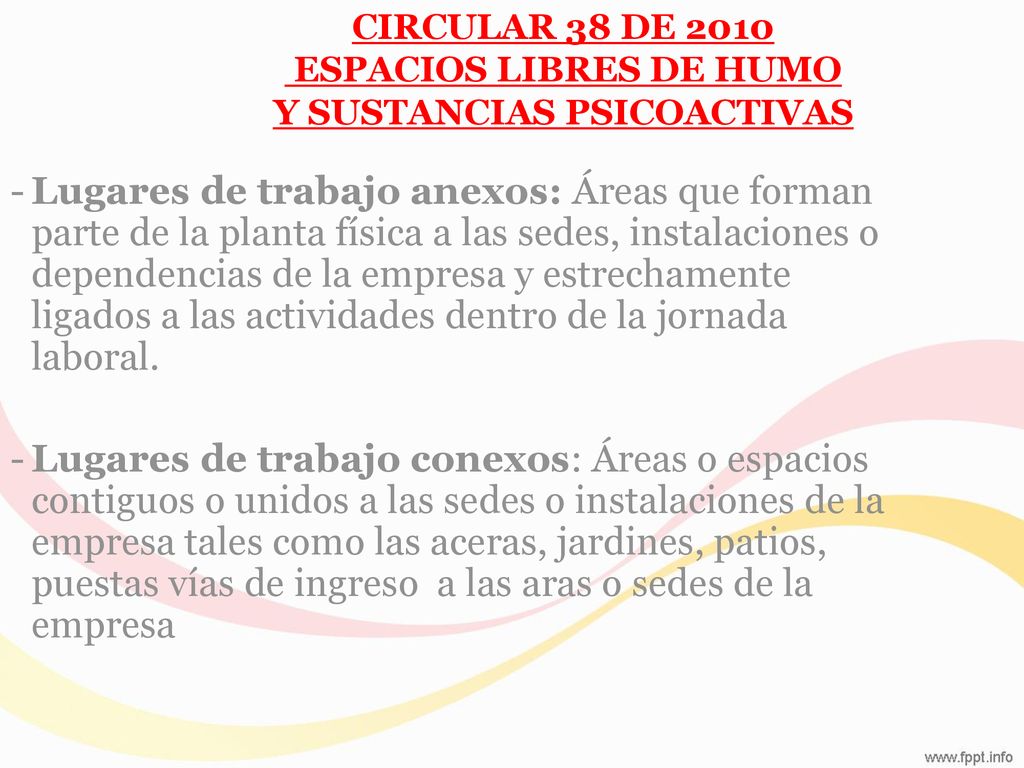 CIRCULAR 38 DE 2010
ESPACIOS LIBRES DE HUMO
Y SUSTANCIAS PSICOACTIVAS

- Lugares de trabajo anexos: Áreas que forman parte de la planta física a las sedes, instalaciones o dependencias de la empresa y estrechamente ligados a las actividades dentro de la jornada laboral.

- Lugares de trabajo conexos: Áreas o espacios contiguos o unidos a las sedes o instalaciones de la empresa tales como las aceras, jardines, patios, puestas vías de ingreso a las aras o sedes de la empresa

www.fppt.info